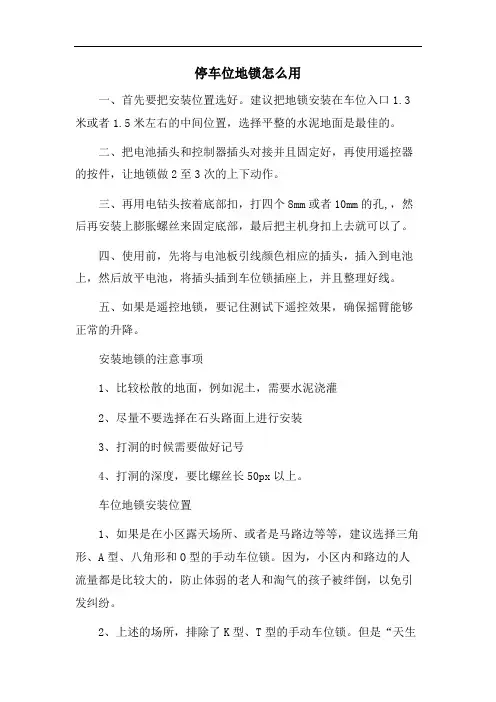 停车位地锁怎么用

一、首先要把安装位置选好。建议把地锁安装在车位入口 1.3 米或者 1.5 米左右的中间位置，选择平整的水泥地面是最佳的。

二、把电池插头和控制器插头对接并且固定好，再使用遥控器的按件，让地锁做 2 至 3 次的上下动作。

三、再用电钻头按着底部扣，打四个 8mm 或者 10mm 的孔,，然后再安装上膨胀螺丝来固定底部，最后把主机身扣上去就可以了。

四、使用前，先将与电池板引线颜色相应的插头，插入到电池上，然后放平电池，将插头插到车位锁插座上，并且整理好线。

五、如果是遥控地锁，要记住测试下遥控效果，确保摇臂能够正常的升降。

安装地锁的注意事项

1、比较松散的地面，例如泥土，需要水泥浇灌

2、尽量不要选择在石头路面上进行安装

3、打洞的时候需要做好记号

4、打洞的深度，要比螺丝长 50px 以上。

车位地锁安装位置

1、如果是在小区露天场所、或者是马路边等等，建议选择三角形、A 型、八角形和 O 型的手动车位锁。因为，小区内和路边的人流量都是比较大的，防止体弱的老人和淘气的孩子被绊倒，以免引发纠纷。

2、上述的场所，排除了 K 型、T 型的手动车位锁。但是“天生